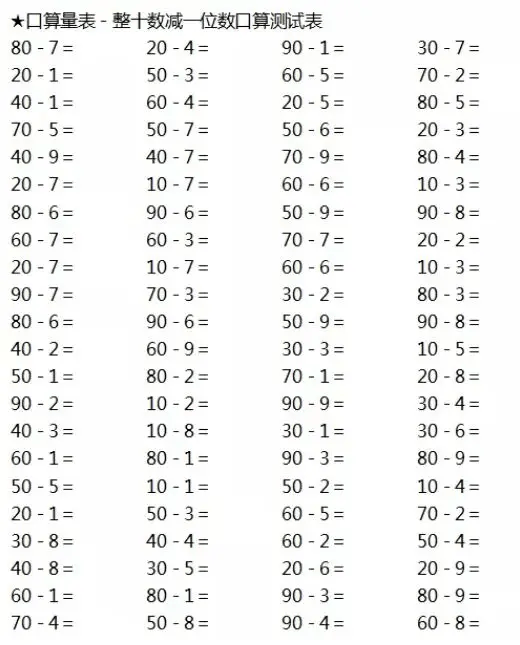 ★口算量表 - 整十数减一位数口算测试表

| | | | |
|---|---|---|---|
| 80 - 7 = | 20 - 4 = | 90 - 1 = | 30 - 7 = |
| 20 - 1 = | 50 - 3 = | 60 - 5 = | 70 - 2 = |
| 40 - 1 = | 60 - 4 = | 20 - 5 = | 80 - 5 = |
| 70 - 5 = | 50 - 7 = | 50 - 6 = | 20 - 3 = |
| 40 - 9 = | 40 - 7 = | 70 - 9 = | 80 - 4 = |
| 20 - 7 = | 10 - 7 = | 60 - 6 = | 10 - 3 = |
| 80 - 6 = | 90 - 6 = | 50 - 9 = | 90 - 8 = |
| 60 - 7 = | 60 - 3 = | 70 - 7 = | 20 - 2 = |
| 20 - 7 = | 10 - 7 = | 60 - 6 = | 10 - 3 = |
| 90 - 7 = | 70 - 3 = | 30 - 2 = | 80 - 3 = |
| 80 - 6 = | 90 - 6 = | 50 - 9 = | 90 - 8 = |
| 40 - 2 = | 60 - 9 = | 30 - 3 = | 10 - 5 = |
| 50 - 1 = | 80 - 2 = | 70 - 1 = | 20 - 8 = |
| 90 - 2 = | 10 - 2 = | 90 - 9 = | 30 - 4 = |
| 40 - 3 = | 10 - 8 = | 30 - 1 = | 30 - 6 = |
| 60 - 1 = | 80 - 1 = | 90 - 3 = | 80 - 9 = |
| 50 - 5 = | 10 - 1 = | 50 - 2 = | 10 - 4 = |
| 20 - 1 = | 50 - 3 = | 60 - 5 = | 70 - 2 = |
| 30 - 8 = | 40 - 4 = | 60 - 2 = | 50 - 4 = |
| 40 - 8 = | 30 - 5 = | 20 - 6 = | 20 - 9 = |
| 60 - 1 = | 80 - 1 = | 90 - 3 = | 80 - 9 = |
| 70 - 4 = | 50 - 8 = | 90 - 4 = | 60 - 8 = |